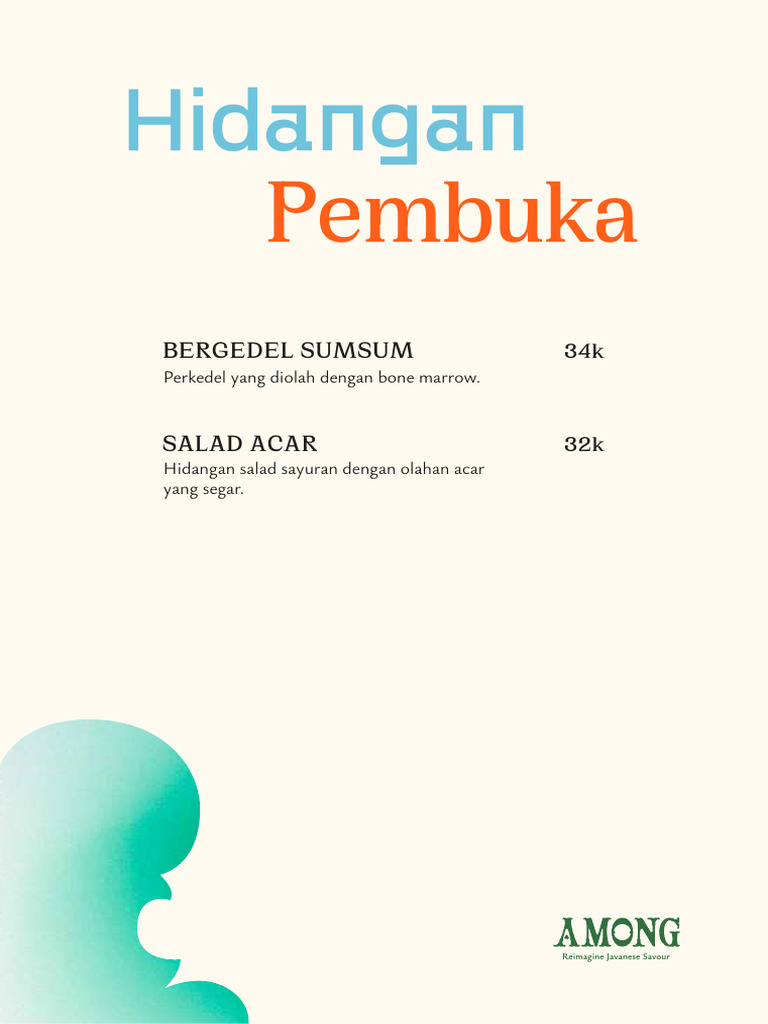 Hidangan
Pembuka

BERGEDEL SUMSUM
34k
Perkedel yang diolah dengan bone marrow.

SALAD ACAR
32k
Hidangan salad sayuran dengan olahan acar yang segar.

AMONG
Reimagine Javanese Savour